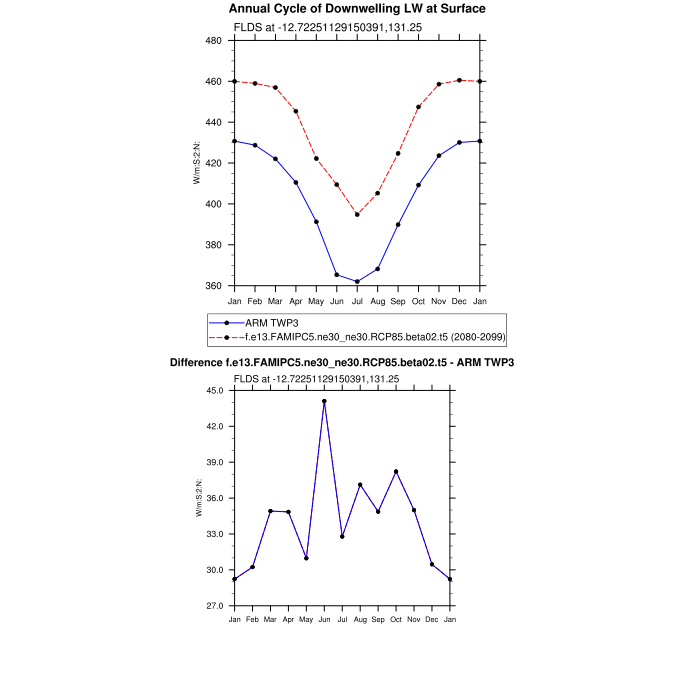 Annual Cycle of Downwelling LW at Surface
FLDS at -12.72251129150391,131.25

W/m:S:2:N:

480
460
440
420
400
380
360

Jan Feb Mar Apr May Jun Jul Aug Sep Oct Nov Dec Jan

ARM TWP3
f.e13.FAMIPC5.ne30_ne30.RCP85.beta02.t5 (2080-2099)

Difference f.e13.FAMIPC5.ne30_ne30.RCP85.beta02.t5 - ARM TWP3
FLDS at -12.72251129150391,131.25

W/m:S:2:N:

45.0
42.0
39.0
36.0
33.0
30.0
27.0

Jan Feb Mar Apr May Jun Jul Aug Sep Oct Nov Dec Jan